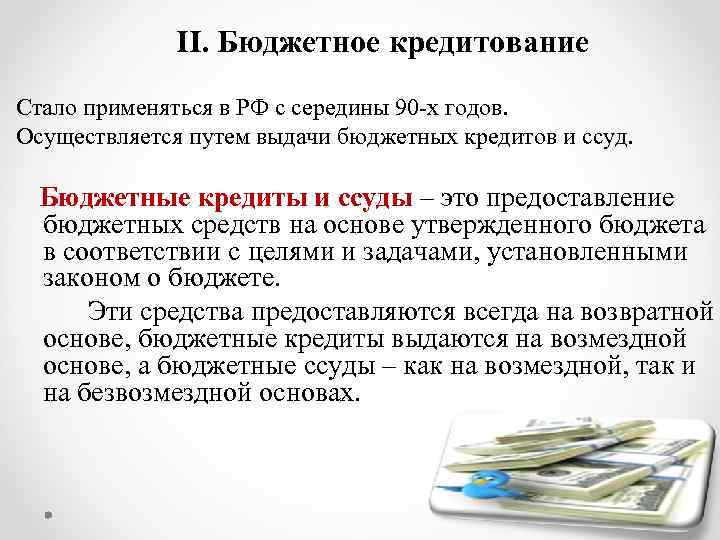 II. Бюджетное кредитование

Стало применяться в РФ с середины 90-х годов.

Осуществляется путем выдачи бюджетных кредитов и ссуд.

Бюджетные кредиты и ссуды – это предоставление бюджетных средств на основе утвержденного бюджета в соответствии с целями и задачами, установленными законом о бюджете.

Эти средства предоставляются всегда на возвратной основе, бюджетные кредиты выдаются на возмездной основе, а бюджетные ссуды – как на возмездной, так и на безвозмездной основах.